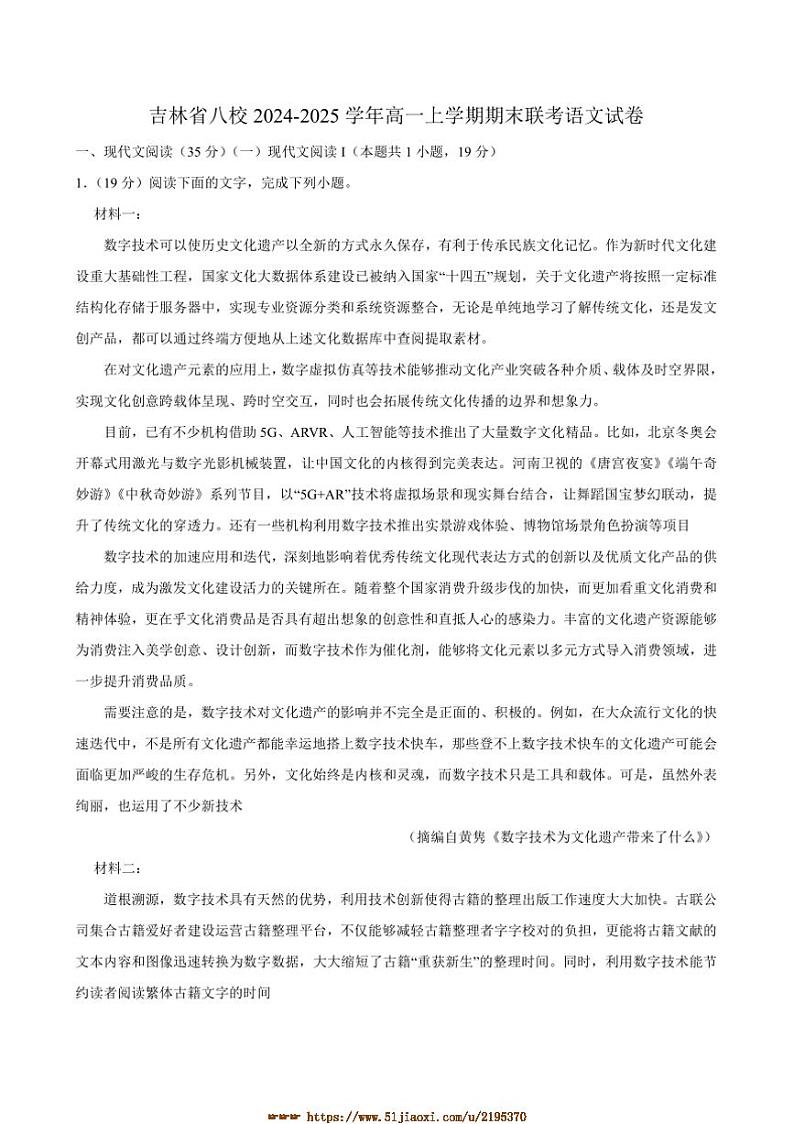 吉林省八校 2024-2025 学年高一上学期期末联考语文试卷

一、现代文阅读（35 分）（一）现代文阅读 I（本题共 1 小题，19 分）

1．（19 分）阅读下面的文字，完成下列小题。

材料一：

数字技术可以使历史文化遗产以全新的方式永久保存，有利于传承民族文化记忆。作为新时代文化建设重大基础性工程，国家文化大数据体系建设已被纳入国家“十四五”规划，关于文化遗产将按照一定标准结构化存储于服务器中，实现专业资源分类和系统资源整合，无论是单纯地学习了解传统文化，还是发文创产品，都可以通过终端方便地从上述文化数据库中查阅提取素材。

在对文化遗产元素的应用上，数字虚拟仿真等技术能够推动文化产业突破各种介质、载体及时空界限，实现文化创意跨载体呈现、跨时空交互，同时也会拓展传统文化传播的边界和想象力。

目前，已有不少机构借助 5G、ARVR、人工智能等技术推出了大量数字文化精品。比如，北京冬奥会开幕式用激光与数字光影机械装置，让中国文化的内核得到完美表达。河南卫视的《唐宫夜宴》《端午奇妙游》《中秋奇妙游》系列节目，以“5G+AR”技术将虚拟场景和现实舞台结合，让舞蹈国宝梦幻联动，提升了传统文化的穿透力。还有一些机构利用数字技术推出实景游戏体验、博物馆场景角色扮演等项目

数字技术的加速应用和迭代，深刻地影响着优秀传统文化现代表达方式的创新以及优质文化产品的供给力度，成为激发文化建设活力的关键所在。随着整个国家消费升级步伐的加快，而更加看重文化消费和精神体验，更在乎文化消费品是否具有超出想象的创意性和直抵人心的感染力。丰富的文化遗产资源能够为消费注入美学创意、设计创新，而数字技术作为催化剂，能够将文化元素以多元方式导入消费领域，进一步提升消费品质。

需要注意的是，数字技术对文化遗产的影响并不完全是正面的、积极的。例如，在大众流行文化的快速迭代中，不是所有文化遗产都能幸运地搭上数字技术快车，那些登不上数字技术快车的文化遗产可能会面临更加严峻的生存危机。另外，文化始终是内核和灵魂，而数字技术只是工具和载体。可是，虽然外表绚丽，也运用了不少新技术

（摘编自黄隽《数字技术为文化遗产带来了什么》）

材料二：

道根溯源，数字技术具有天然的优势，利用技术创新使得古籍的整理出版工作速度大大加快。古联公司集合古籍爱好者建设运营古籍整理平台，不仅能够减轻古籍整理者字字校对的负担，更能将古籍文献的文本内容和图像迅速转换为数字数据，大大缩短了古籍“重获新生”的整理时间。同时，利用数字技术能节约读者阅读繁体古籍文字的时间

https://www.51jiaoxi.com/u/2195370